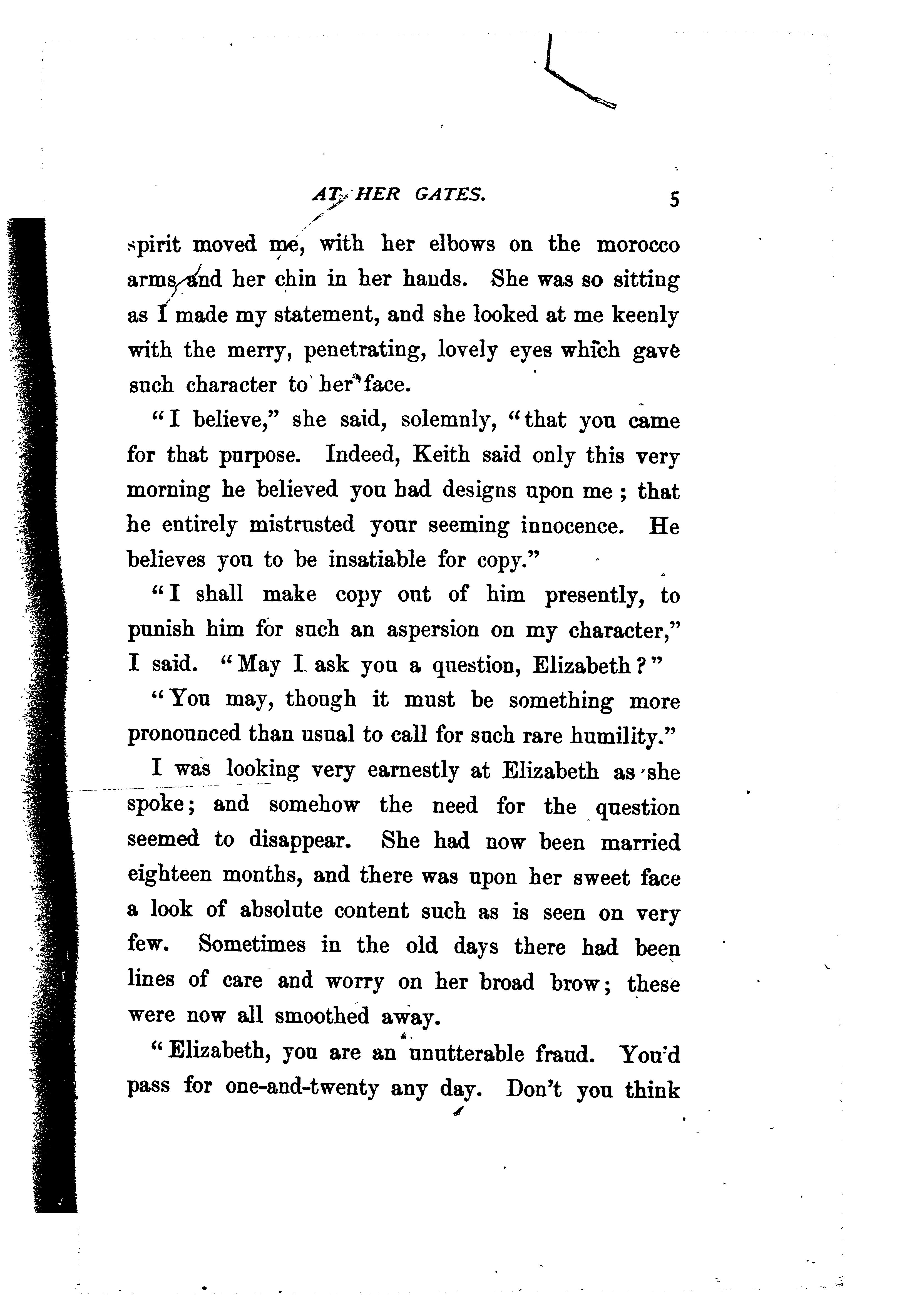 AT HER GATES. 5

spirit moved me, with her elbows on the morocco arms and her chin in her hands. She was so sitting as I made my statement, and she looked at me keenly with the merry, penetrating, lovely eyes which gave such character to her face.

"I believe," she said, solemnly, "that you came for that purpose. Indeed, Keith said only this very morning he believed you had designs upon me; that he entirely mistrusted your seeming innocence. He believes you to be insatiable for copy."

"I shall make copy out of him presently, to punish him for such an aspersion on my character," I said. "May I ask you a question, Elizabeth?"

"You may, though it must be something more pronounced than usual to call for such rare humility."

I was looking very earnestly at Elizabeth as she spoke; and somehow the need for the question seemed to disappear. She had now been married eighteen months, and there was upon her sweet face a look of absolute content such as is seen on very few. Sometimes in the old days there had been lines of care and worry on her broad brow; these were now all smoothed away.

"Elizabeth, you are an unutterable fraud. You'd pass for one-and-twenty any day. Don't you think